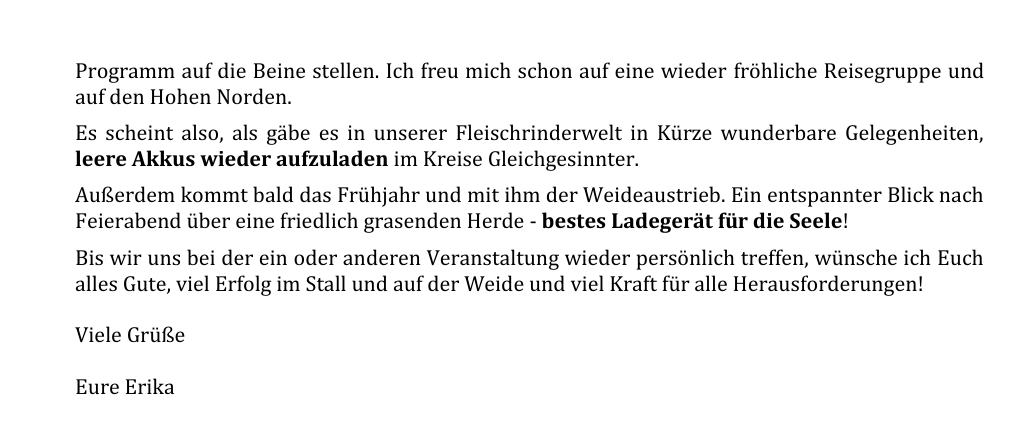 Programm auf die Beine stellen. Ich freu mich schon auf eine wieder fröhliche Reisegruppe und auf den Hohen Norden.

Es scheint also, als gäbe es in unserer Fleischrinderwelt in Kürze wunderbare Gelegenheiten, leere Akkus wieder aufzuladen im Kreise Gleichgesinnter.

Außerdem kommt bald das Frühjahr und mit ihm der Weideaustrieb. Ein entspannter Blick nach Feierabend über eine friedlich grasenden Herde - bestes Ladegerät für die Seele!

Bis wir uns bei der ein oder anderen Veranstaltung wieder persönlich treffen, wünsche ich Euch alles Gute, viel Erfolg im Stall und auf der Weide und viel Kraft für alle Herausforderungen!

Viele Grüße

Eure Erika